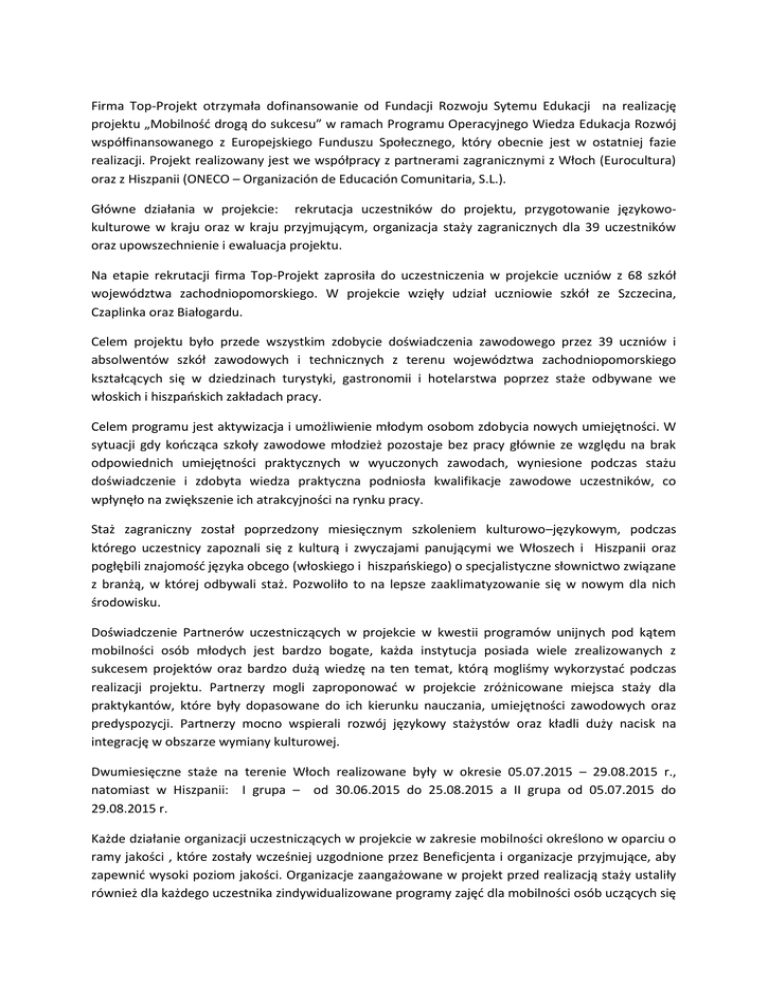 Firma Top-Projekt otrzymała dofinansowanie od Fundacji Rozwoju Sytemu Edukacji na realizację projektu „Mobilność drogą do sukcesu" w ramach Programu Operacyjnego Wiedza Edukacja Rozwój współfinansowanego z Europejskiego Funduszu Społecznego, który obecnie jest w ostatniej fazie realizacji. Projekt realizowany jest we współpracy z partnerami zagranicznymi z Włoch (Eurocultura) oraz z Hiszpanii (ONECO – Organización de Educación Comunitaria, S.L.).

Główne działania w projekcie: rekrutacja uczestników do projektu, przygotowanie językowo-kulturowe w kraju oraz w kraju przyjmującym, organizacja staży zagranicznych dla 39 uczestników oraz upowszechnienie i ewaluacja projektu.

Na etapie rekrutacji firma Top-Projekt zaprosiła do uczestniczenia w projekcie uczniów z 68 szkół województwa zachodniopomorskiego. W projekcie wzięły udział uczniowie szkół ze Szczecina, Czaplinka oraz Białogardu.

Celem projektu było przede wszystkim zdobycie doświadczenia zawodowego przez 39 uczniów i absolwentów szkół zawodowych i technicznych z terenu województwa zachodniopomorskiego kształcących się w dziedzinach turystyki, gastronomii i hotelarstwa poprzez staże odbywane we włoskich i hiszpańskich zakładach pracy.

Celem programu jest aktywizacja i umożliwienie młodym osobom zdobycia nowych umiejętności. W sytuacji gdy kończąca szkoły zawodowe młodzież pozostaje bez pracy głównie ze względu na brak odpowiednich umiejętności praktycznych w wyuczonych zawodach, wyniesione podczas stażu doświadczenie i zdobyta wiedza praktyczna podniosła kwalifikacje zawodowe uczestników, co wpłynęło na zwiększenie ich atrakcyjności na rynku pracy.

Staż zagraniczny został poprzedzony miesięcznym szkoleniem kulturowo–językowym, podczas którego uczestnicy zapoznali się z kulturą i zwyczajami panującymi we Włoszech i Hiszpanii oraz pogłębili znajomość języka obcego (włoskiego i hiszpańskiego) o specjalistyczne słownictwo związane z branżą, w której odbywali staż. Pozwoliło to na lepsze zaaklimatyzowanie się w nowym dla nich środowisku.

Doświadczenie Partnerów uczestniczących w projekcie w kwestii programów unijnych pod kątem mobilności osób młodych jest bardzo bogate, każda instytucja posiada wiele zrealizowanych z sukcesem projektów oraz bardzo dużą wiedzę na ten temat, którą mogliśmy wykorzystać podczas realizacji projektu. Partnerzy mogli zaproponować w projekcie zróżnicowane miejsca staży dla praktykantów, które były dopasowane do ich kierunku nauczania, umiejętności zawodowych oraz predyspozycji. Partnerzy mocno wspierali rozwój językowy stażystów oraz kładli duży nacisk na integrację w obszarze wymiany kulturowej.

Dwumiesięczne staże na terenie Włoch realizowane były w okresie 05.07.2015 – 29.08.2015 r., natomiast w Hiszpanii: I grupa – od 30.06.2015 do 25.08.2015 a II grupa od 05.07.2015 do 29.08.2015 r.

Każde działanie organizacji uczestniczących w projekcie w zakresie mobilności określono w oparciu o ramy jakości , które zostały wcześniej uzgodnione przez Beneficjenta i organizacje przyjmujące, aby zapewnić wysoki poziom jakości. Organizacje zaangażowane w projekt przed realizacją staży ustaliły również dla każdego uczestnika zindywidualizowane programy zajęć dla mobilności osób uczących się